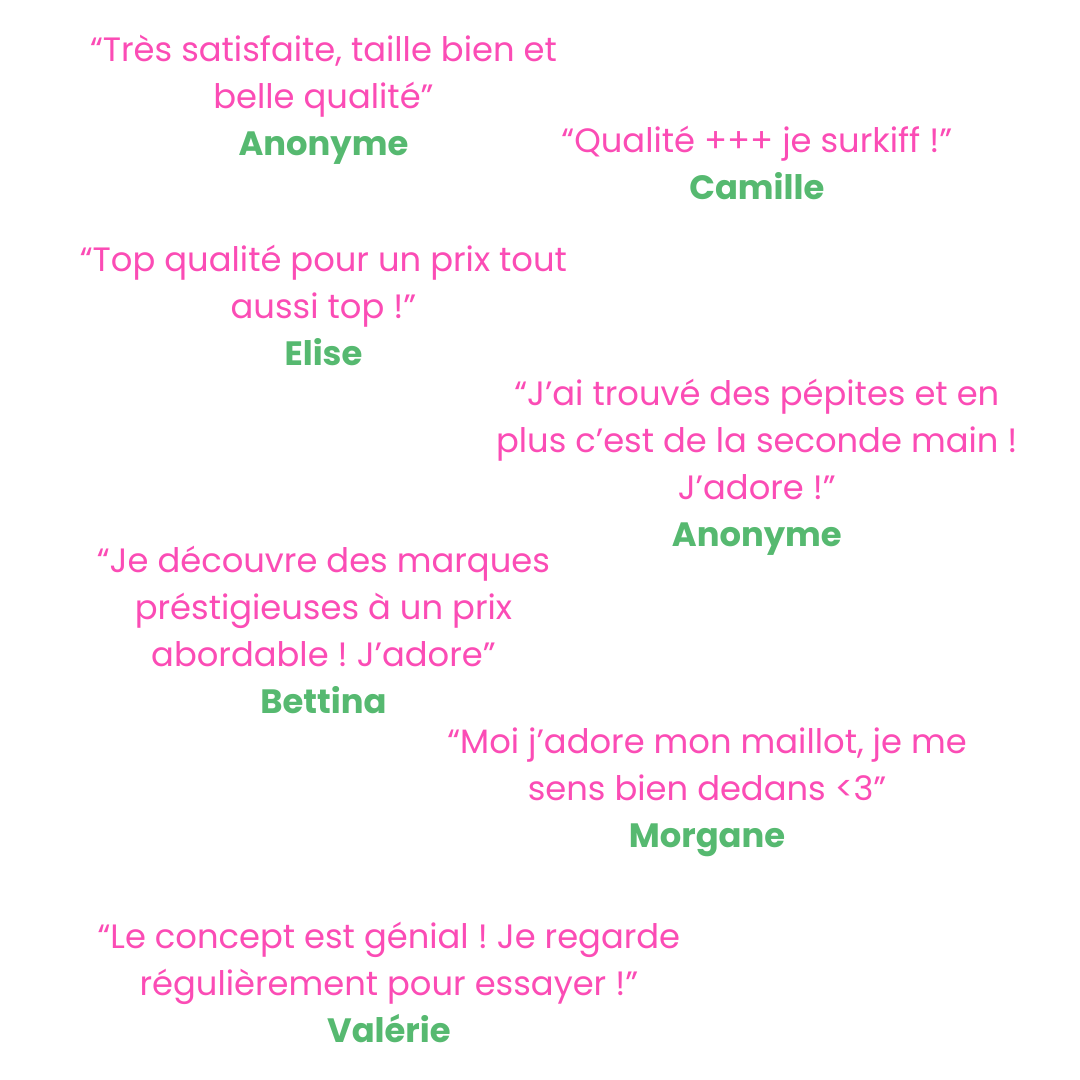 "Très satisfaite, taille bien et belle qualité"
Anonyme

"Qualité +++ je surkiff !"
Camille

"Top qualité pour un prix tout aussi top !"
Elise

"J'ai trouvé des pépites et en plus c'est de la seconde main ! J'adore !"
Anonyme

"Je découvre des marques préstigieuses à un prix abordable ! J'adore"
Bettina

"Moi j'adore mon maillot, je me sens bien dedans <3"
Morgane

"Le concept est génial ! Je regarde régulièrement pour essayer !"
Valérie